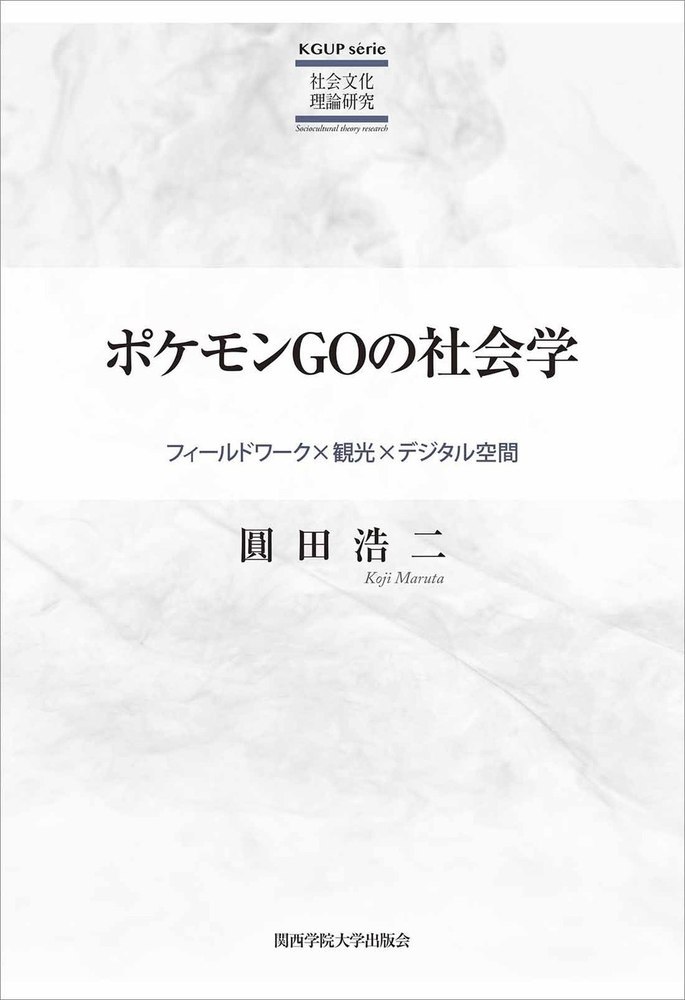 KGUP série
社会文化
理論研究
Sociocultural theory research

ポケモンGOの社会学

フィールドワーク×観光×デジタル空間

圓田浩二
Koji Maruta

関西学院大学出版会